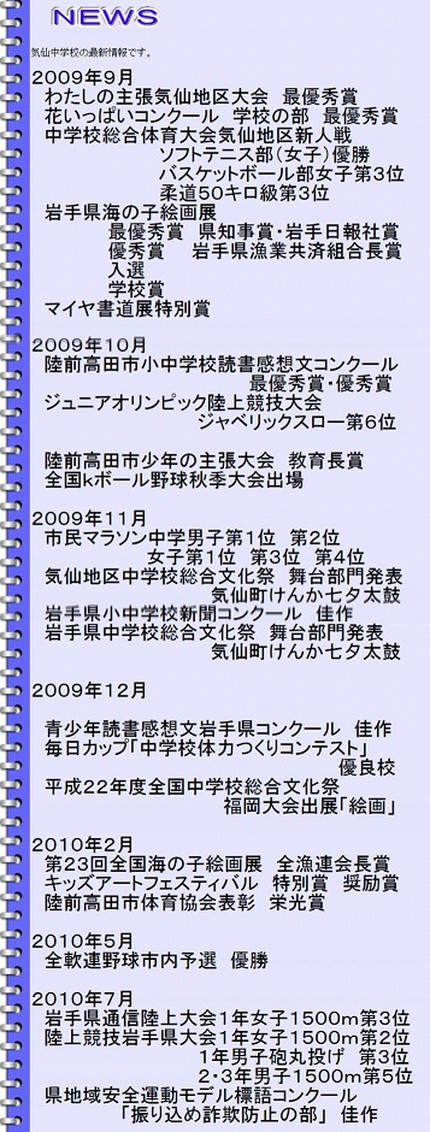 NEWS

気仙中学校の最新情報です。

2009年9月
わたしの主張気仙地区大会　最優秀賞
花いっぱいコンクール　学校の部　最優秀賞
中学校総合体育大会気仙地区新人戦
ソフトテニス部（女子）優勝
バスケットボール部女子第3位
柔道50キロ級第3位
岩手県海の子絵画展
最優秀賞　県知事賞・岩手日報社賞
優秀賞　岩手県漁業共済組合長賞
入選
学校賞
マイヤ書道展特別賞

2009年10月
陸前高田市小中学校読書感想文コンクール
最優秀賞・優秀賞
ジュニアオリンピック陸上競技大会
ジャベリックスロー第6位

陸前高田市少年の主張大会　教育長賞
全国kボール野球秋季大会出場

2009年11月
市民マラソン中学男子第1位　第2位
女子第1位　第3位　第4位
気仙地区中学校総合文化祭　舞台部門発表
気仙町けんか七夕太鼓
岩手県小中学校新聞コンクール　佳作
岩手県中学校総合文化祭　舞台部門発表
気仙町けんか七夕太鼓

2009年12月

青少年読書感想文岩手県コンクール　佳作
毎日カップ「中学校体力つくりコンテスト」
優良校
平成22年度全国中学校総合文化祭
福岡大会出展「絵画」

2010年2月
第23回全国海の子絵画展　全漁連会長賞
キッズアートフェスティバル　特別賞　奨励賞
陸前高田市体育協会表彰　栄光賞

2010年5月
全軟連野球市内予選　優勝

2010年7月
岩手県通信陸上大会1年女子1500m第3位
陸上競技岩手県大会1年女子1500m第2位
1年男子砲丸投げ　第3位
2・3年男子1500m第5位
県地域安全運動モデル標語コンクール
「振り込め詐欺防止の部」 佳作